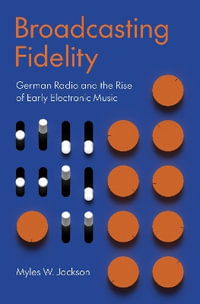 Broadcasting Fidelity

German Radio and the Rise of Early Electronic Music

Myles W. Jackson